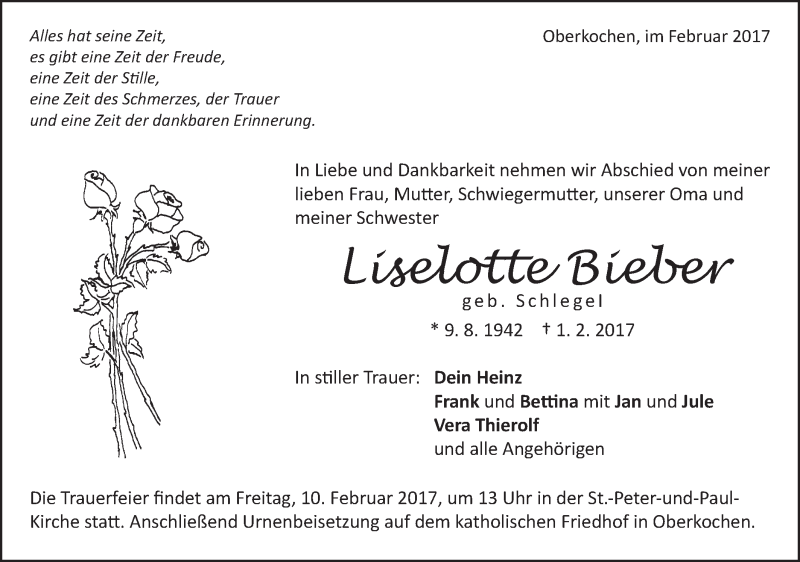 Alles hat seine Zeit,
es gibt eine Zeit der Freude,
eine Zeit der Stille,
eine Zeit des Schmerzes, der Trauer
und eine Zeit der dankbaren Erinnerung.

Oberkochen, im Februar 2017

In Liebe und Dankbarkeit nehmen wir Abschied von meiner lieben Frau, Mutter, Schwiegermutter, unserer Oma und meiner Schwester

Liselotte Bieber
geb. Schlegel

* 9. 8. 1942 † 1. 2. 2017

In stiller Trauer: Dein Heinz
Frank und Bettina mit Jan und Jule
Vera Thierolf
und alle Angehörigen

Die Trauerfeier findet am Freitag, 10. Februar 2017, um 13 Uhr in der St.-Peter-und-Paul-Kirche statt. Anschließend Urnenbeisetzung auf dem katholischen Friedhof in Oberkochen.